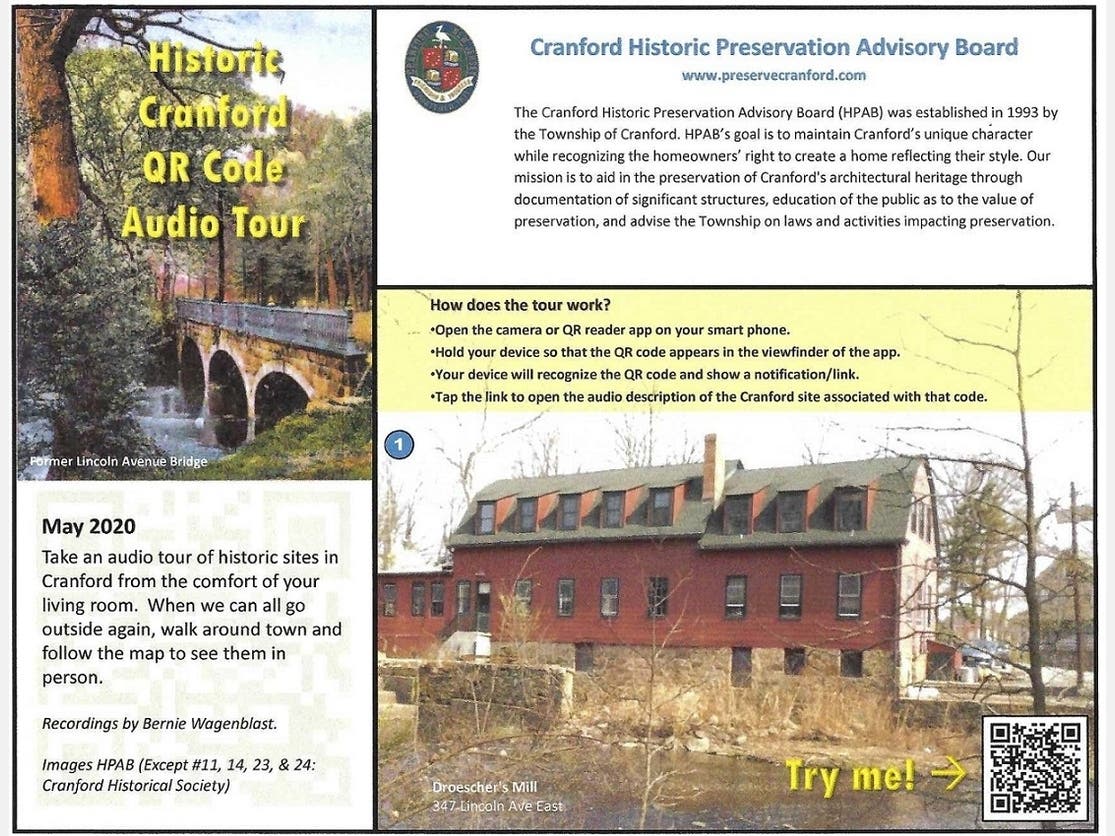 Historic Cranford QR Code Audio Tour

Former Lincoln Avenue Bridge

May 2020

Take an audio tour of historic sites in Cranford from the comfort of your living room. When we can all go outside again, walk around town and follow the map to see them in person.

Recordings by Bernie Wagenblast.

Images HPAB (Except #11, 14, 23, & 24: Cranford Historical Society)

Cranford Historic Preservation Advisory Board

www.preservecranford.com

The Cranford Historic Preservation Advisory Board (HPAB) was established in 1993 by the Township of Cranford. HPAB's goal is to maintain Cranford's unique character while recognizing the homeowners' right to create a home reflecting their style. Our mission is to aid in the preservation of Cranford's architectural heritage through documentation of significant structures, education of the public as to the value of preservation, and advise the Township on laws and activities impacting preservation.

How does the tour work?
•Open the camera or QR reader app on your smart phone.
•Hold your device so that the QR code appears in the viewfinder of the app.
•Your device will recognize the QR code and show a notification/link.
•Tap the link to open the audio description of the Cranford site associated with that code.

1

Droescher's Mill
347 Lincoln Ave East

Try me! →